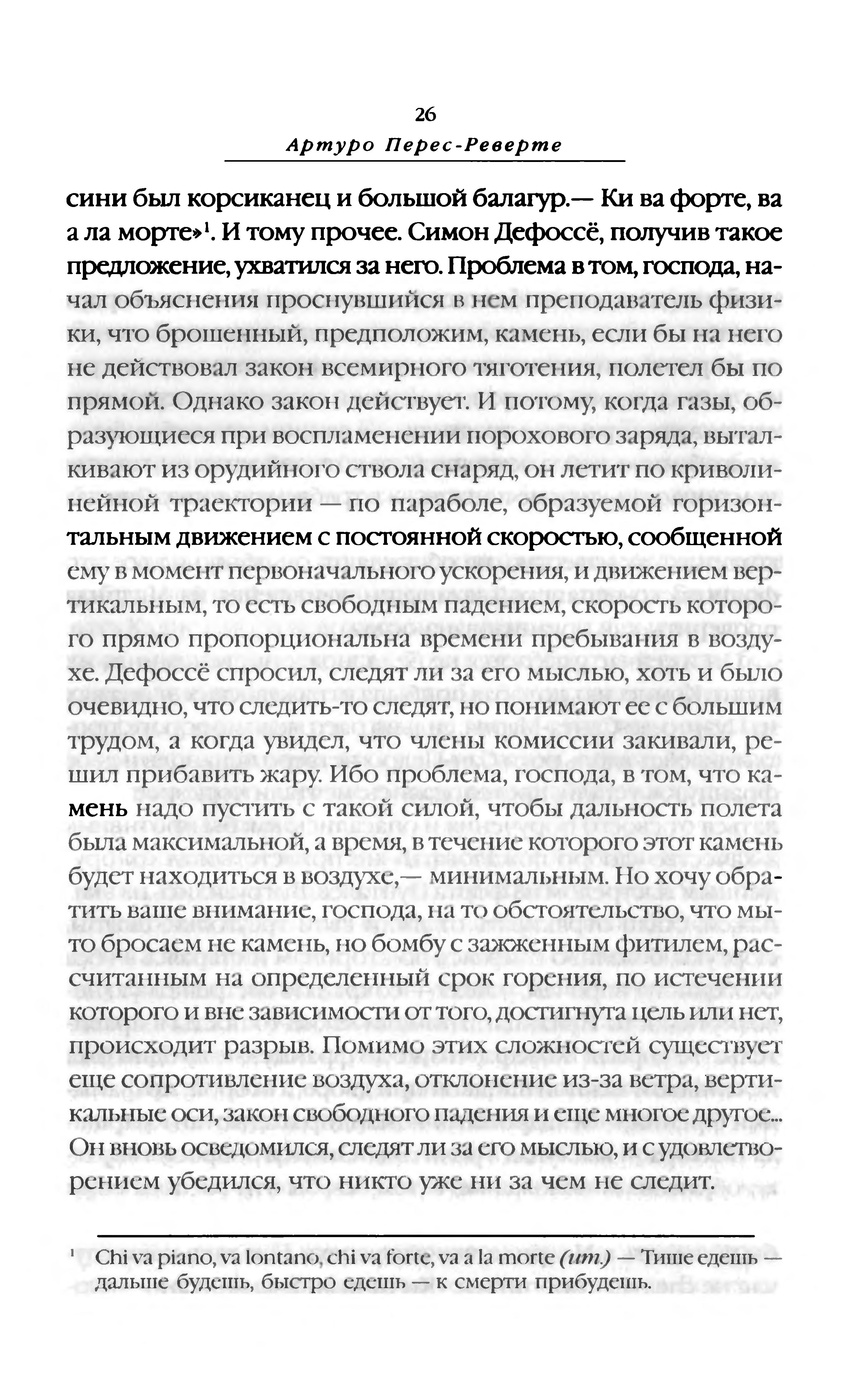 26
Артуро Перес-Реверте

сини был корсиканец и большой балагур.— Ки ва форте, ва а ла морте»$^1$. И тому прочее. Симон Дефоссё, получив такое предложение, ухватился за него. Проблема в том, господа, начал объяснения проснувшийся в нем преподаватель физики, что брошенный, предположим, камень, если бы на него не действовал закон всемирного тяготения, полетел бы по прямой. Однако закон действует. И потому, когда газы, образующиеся при воспламенении порохового заряда, выталкивают из орудийного ствола снаряд, он летит по криволинейной траектории — по параболе, образуемой горизонтальным движением с постоянной скоростью, сообщенной ему в момент первоначального ускорения, и движением вертикальным, то есть свободным падением, скорость которого прямо пропорциональна времени пребывания в воздухе. Дефоссё спросил, следят ли за его мыслью, хоть и было очевидно, что следить-то следят, но понимают ее с большим трудом, а когда увидел, что члены комиссии закивали, решил прибавить жару. Ибо проблема, господа, в том, что камень надо пустить с такой силой, чтобы дальность полета была максимальной, а время, в течение которого этот камень будет находиться в воздухе,— минимальным. Но хочу обратить ваше внимание, господа, на то обстоятельство, что мы-то бросаем не камень, но бомбу с зажженным фитилем, рассчитанным на определенный срок горения, по истечении которого и вне зависимости от того, достигнута цель или нет, происходит разрыв. Помимо этих сложностей существует еще сопротивление воздуха, отклонение из-за ветра, вертикальные оси, закон свободного падения и еще многое другое... Он вновь осведомился, следят ли за его мыслью, и с удовлетворением убедился, что никто уже ни за чем не следит.

$^1$ Chi va piano, va lontano, chi va forte, va a la morte (ит.) — Тише едешь — дальше будешь, быстро едешь — к смерти прибудешь.